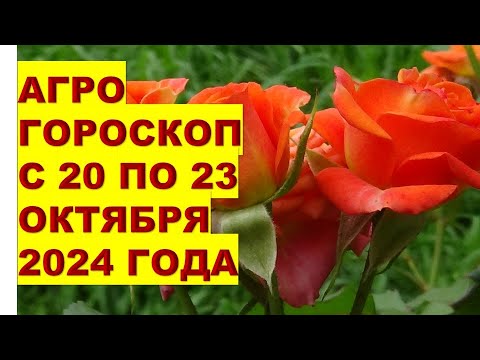 АГРО
ГОРОСКОП
С 20 ПО 23
ОКТЯБРЯ
2024 ГОДА